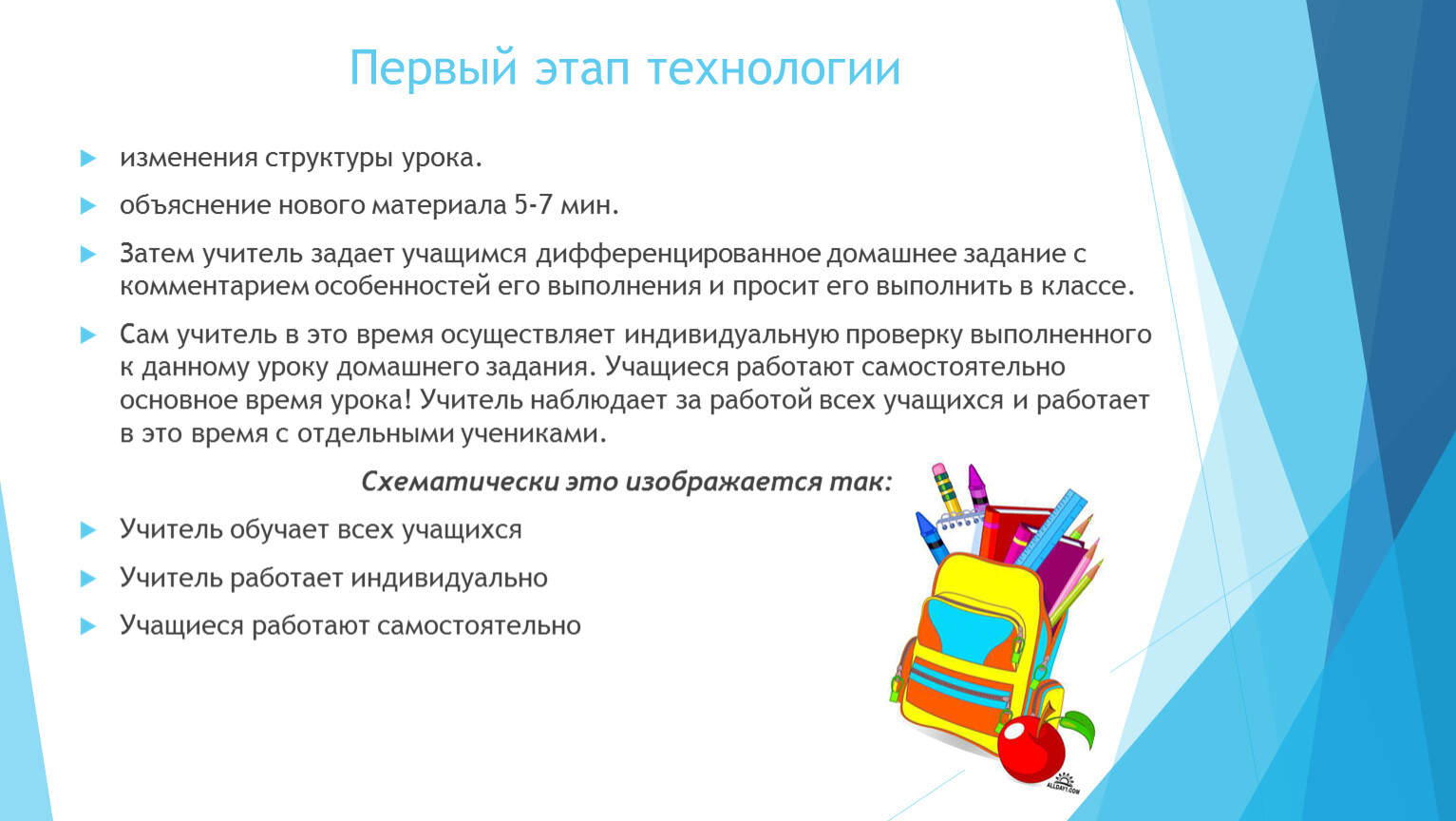 Первый этап технологии

изменения структуры урока.

объяснение нового материала 5-7 мин.

Затем учитель задает учащимся дифференцированное домашнее задание с комментарием особенностей его выполнения и просит его выполнить в классе.

Сам учитель в это время осуществляет индивидуальную проверку выполненного к данному уроку домашнего задания. Учащиеся работают самостоятельно основное время урока! Учитель наблюдает за работой всех учащихся и работает в это время с отдельными учениками.

Схематически это изображается так:

Учитель обучает всех учащихся

Учитель работает индивидуально

Учащиеся работают самостоятельно

ALLDAY1.COM